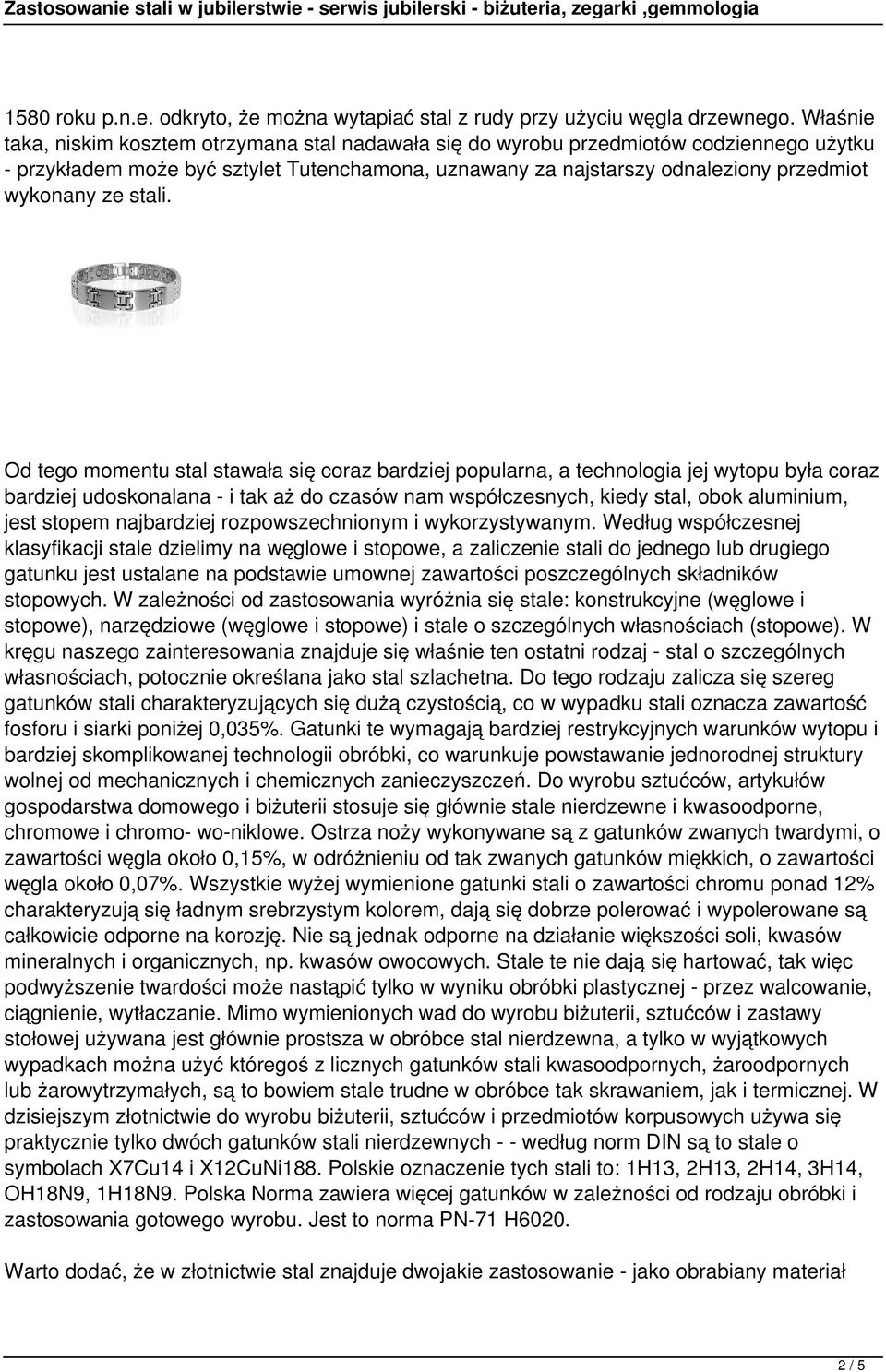 Zastosowanie stali w jubilerstwie - serwis jubilerski - biżuteria, zegarki ,gemmologia

1580 roku p.n.e. odkryto, że można wytapiać stal z rudy przy użyciu węgla drzewnego. Właśnie taka, niskim kosztem otrzymana stal nadawała się do wyrobu przedmiotów codziennego użytku - przykładem może być sztylet Tutenchamona, uznawany za najstarszy odnaleziony przedmiot wykonany ze stali.

Od tego momentu stal stawała się coraz bardziej popularna, a technologia jej wytopu była coraz bardziej udoskonalana - i tak aż do czasów nam współczesnych, kiedy stal, obok aluminium, jest stopem najbardziej rozpowszechnionym i wykorzystywanym. Według współczesnej klasyfikacji stale dzielimy na węglowe i stopowe, a zaliczenie stali do jednego lub drugiego gatunku jest ustalane na podstawie umownej zawartości poszczególnych składników stopowych. W zależności od zastosowania wyróżnia się stale: konstrukcyjne (węglowe i stopowe), narzędziowe (węglowe i stopowe) i stale o szczególnych własnościach (stopowe). W kręgu naszego zainteresowania znajduje się właśnie ten ostatni rodzaj - stal o szczególnych własnościach, potocznie określana jako stal szlachetna. Do tego rodzaju zalicza się szereg gatunków stali charakteryzujących się dużą czystością, co w wypadku stali oznacza zawartość fosforu i siarki poniżej 0,035%. Gatunki te wymagają bardziej restrykcyjnych warunków wytopu i bardziej skomplikowanej technologii obróbki, co warunkuje powstawanie jednorodnej struktury wolnej od mechanicznych i chemicznych zanieczyszczeń. Do wyrobu sztućców, artykułów gospodarstwa domowego i biżuterii stosuje się głównie stale nierdzewne i kwasoodporne, chromowe i chromo- wo-niklowe. Ostrza noży wykonywane są z gatunków zwanych twardymi, o zawartości węgla około 0,15%, w odróżnieniu od tak zwanych gatunków miękkich, o zawartości węgla około 0,07%. Wszystkie wyżej wymienione gatunki stali o zawartości chromu ponad 12% charakteryzują się ładnym srebrzystym kolorem, dają się dobrze polerować i wypolerowane są całkowicie odporne na korozję. Nie są jednak odporne na działanie większości soli, kwasów mineralnych i organicznych, np. kwasów owocowych. Stale te nie dają się hartować, tak więc podwyższenie twardości może nastąpić tylko w wyniku obróbki plastycznej - przez walcowanie, ciągnienie, wytłaczanie. Mimo wymienionych wad do wyrobu biżuterii, sztućców i zastawy stołowej używana jest głównie prostsza w obróbce stal nierdzewna, a tylko w wyjątkowych wypadkach można użyć któregoś z licznych gatunków stali kwasoodpornych, żaroodpornych lub żarowytrzymałych, są to bowiem stale trudne w obróbce tak skrawaniem, jak i termicznej. W dzisiejszym złotnictwie do wyrobu biżuterii, sztućców i przedmiotów korpusowych używa się praktycznie tylko dwóch gatunków stali nierdzewnych - - według norm DIN są to stale o symbolach X7Cu14 i X12CuNi188. Polskie oznaczenie tych stali to: 1H13, 2H13, 2H14, 3H14, OH18N9, 1H18N9. Polska Norma zawiera więcej gatunków w zależności od rodzaju obróbki i zastosowania gotowego wyrobu. Jest to norma PN-71 H6020.

Warto dodać, że w złotnictwie stal znajduje dwojakie zastosowanie - jako obrabiany materiał

2 / 5